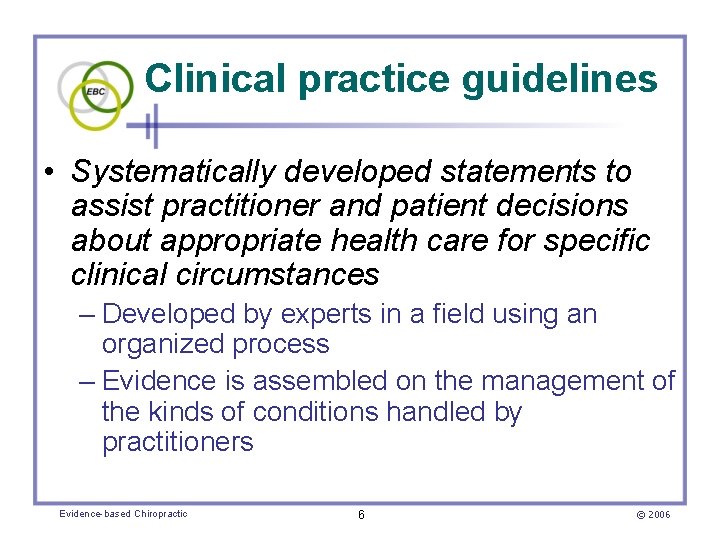 EBC

Clinical practice guidelines

• Systematically developed statements to assist practitioner and patient decisions about appropriate health care for specific clinical circumstances

– Developed by experts in a field using an organized process

– Evidence is assembled on the management of the kinds of conditions handled by practitioners

Evidence-based Chiropractic

6

© 2006